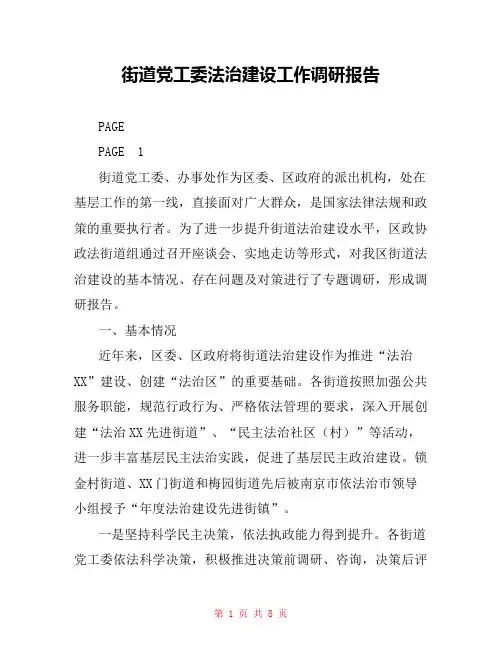 街道党工委法治建设工作调研报告

PAGE

PAGE 1

街道党工委、办事处作为区委、区政府的派出机构，处在基层工作的第一线，直接面对广大群众，是国家法律法规和政策的重要执行者。为了进一步提升街道法治建设水平，区政协政法街道组通过召开座谈会、实地走访等形式，对我区街道法治建设的基本情况、存在问题及对策进行了专题调研，形成调研报告。

一、基本情况

近年来，区委、区政府将街道法治建设作为推进“法治XX”建设、创建“法治区”的重要基础。各街道按照加强公共服务职能，规范行政行为、严格依法管理的要求，深入开展创建“法治XX先进街道”、“民主法治社区（村）”等活动，进一步丰富基层民主法治实践，促进了基层民主政治建设。锁金村街道、XX门街道和梅园街道先后被南京市依法治市领导小组授予“年度法治建设先进街镇”。

一是坚持科学民主决策，依法执政能力得到提升。各街道党工委依法科学决策，积极推进决策前调研、咨询，决策后评

第 1 页 共 8 页